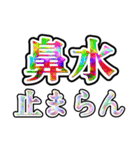 鼻水
止まらん